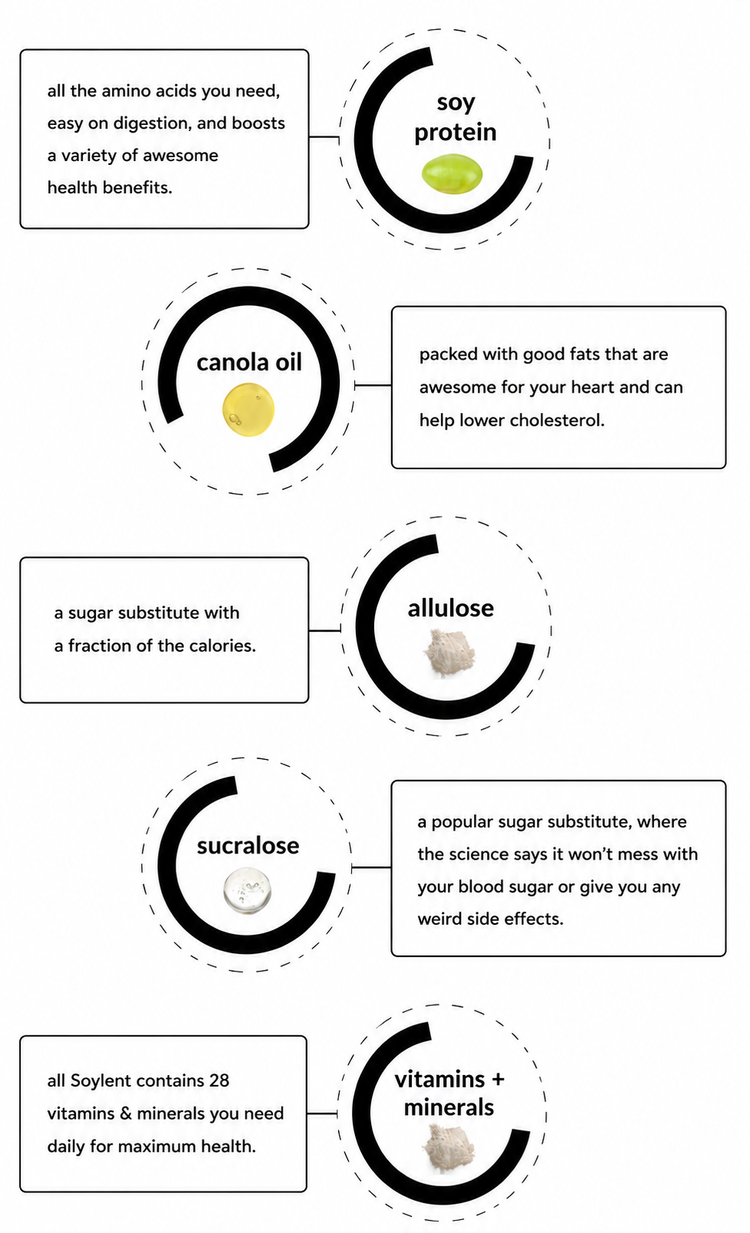 all the amino acids you need, easy on digestion, and boosts a variety of awesome health benefits.

soy protein

canola oil

packed with good fats that are awesome for your heart and can help lower cholesterol.

a sugar substitute with a fraction of the calories.

allulose

sucralose

a popular sugar substitute, where the science says it won't mess with your blood sugar or give you any weird side effects.

all Soylent contains 28 vitamins & minerals you need daily for maximum health.

vitamins + minerals